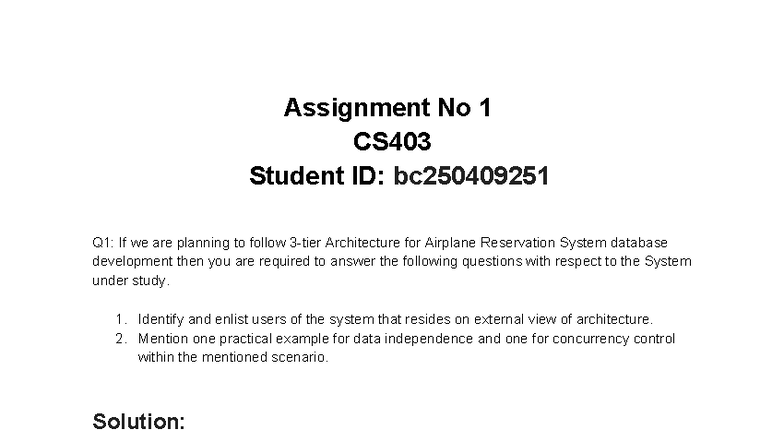 Assignment No 1
CS403
Student ID: bc250409251

Q1: If we are planning to follow 3-tier Architecture for Airplane Reservation System database development then you are required to answer the following questions with respect to the System under study.

1. Identify and enlist users of the system that resides on external view of architecture.
2. Mention one practical example for data independence and one for concurrency control within the mentioned scenario.

Solution: